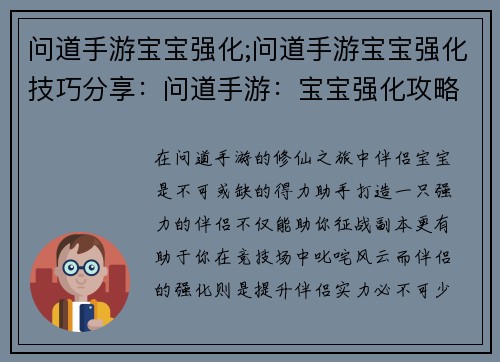 问道手游宝宝强化;问道手游宝宝强化技巧分享：问道手游：宝宝强化攻略

在问道手游的修仙之旅中伴侣宝宝是不可或缺的得力助手打造一只强力的伴侣不仅能助你征战副本更有助于你在竞技场中叱咤风云而伴侣的强化则是提升伴侣实力必不可少